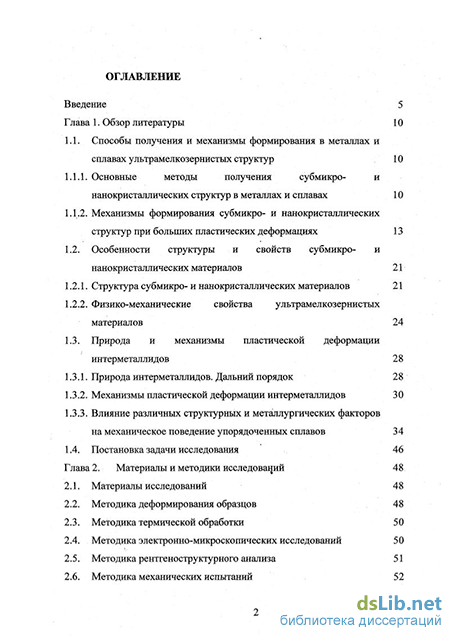 ОГЛАВЛЕНИЕ

Введение 5

Глава 1. Обзор литературы 10

1.1. Способы получения и механизмы формирования в металлах и сплавах ультрамелкозернистых структур 10

1.1.1. Основные методы получения субмикро- и нанокристаллических структур в металлах и сплавах 10

1.1.2. Механизмы формирования субмикро- и нанокристаллических структур при больших пластических деформациях 13

1.2. Особенности структуры и свойств субмикро- и нанокристаллических материалов 21

1.2.1. Структура субмикро- и нанокристаллических материалов 21

1.2.2. Физико-механические свойства ультрамелкозернистых материалов 24

1.3. Природа и механизмы пластической деформации интерметаллидов 28

1.3.1. Природа интерметаллидов. Дальний порядок 28

1.3.2. Механизмы пластической деформации интерметаллидов 30

1.3.3. Влияние различных структурных и металлургических факторов на механическое поведение упорядоченных сплавов 34

1.4. Постановка задачи исследования 46

Глава 2. Материалы и методики исследований 48

2.1. Материалы исследований 48

2.2. Методика деформирования образцов 48

2.3. Методика термической обработки 50

2.4. Методика электронно-микроскопических исследований 50

2.5. Методика рентгеноструктурного анализа 51

2.6. Методика механических испытаний 52

2

dsLib.net
библиотека диссертаций